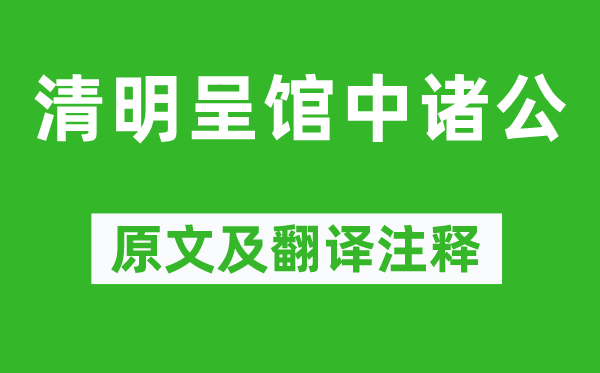 清明呈馆中诸公

原文及翻译注释